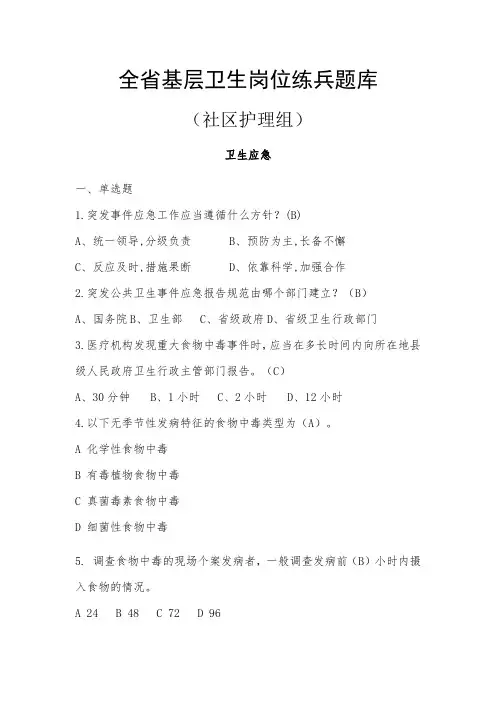 全省基层卫生岗位练兵题库

（社区护理组）

卫生应急

一、单选题

1.突发事件应急工作应当遵循什么方针？(B)

A、统一领导,分级负责　　B、预防为主,长备不懈

C、反应及时,措施果断　　D、依靠科学,加强合作

2.突发公共卫生事件应急报告规范由哪个部门建立？（B）

A、国务院B、卫生部　C、省级政府D、省级卫生行政部门

3.医疗机构发现重大食物中毒事件时，应当在多长时间内向所在地县级人民政府卫生行政主管部门报告。（C）

A、30分钟　B、1小时　C、2小时　D、12小时

4.以下无季节性发病特征的食物中毒类型为（A）。

A 化学性食物中毒

B 有毒植物食物中毒

C 真菌毒素食物中毒

D 细菌性食物中毒

5. 调查食物中毒的现场个案发病者，一般调查发病前（B）小时内摄入食物的情况。

A 24　B 48　C 72　D 96